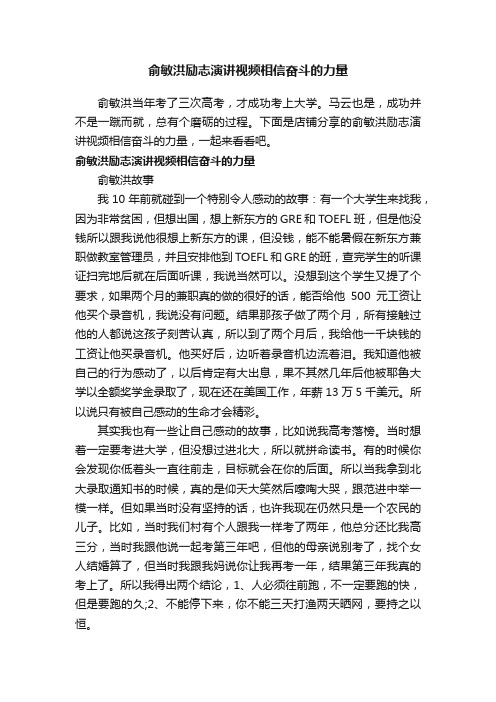 俞敏洪励志演讲视频相信奋斗的力量

俞敏洪当年考了三次高考，才成功考上大学。马云也是，成功并不是一蹴而就，总有个磨砺的过程。下面是店铺分享的俞敏洪励志演讲视频相信奋斗的力量，一起来看看吧。

俞敏洪励志演讲视频相信奋斗的力量

俞敏洪故事

我 10 年前就碰到一个特别令人感动的故事：有一个大学生来找我，因为非常贫困，但想出国，想上新东方的 GRE 和 TOEFL 班，但是他没钱所以跟我说他很想上新东方的课，但没钱，能不能暑假在新东方兼职做教室管理员，并且安排他到 TOEFL 和 GRE 的班，查完学生的听课证扫完地后就在后面听课，我说当然可以。没想到这个学生又提了个要求，如果两个月的兼职真的做的很好的话，能否给他 500 元工资让他买个录音机，我说没有问题。结果那孩子做了两个月，所有接触过他的人都说这孩子刻苦认真，所以到了两个月后，我给他一千块钱的工资让他买录音机。他买好后，边听着录音机边流着泪。我知道他被自己的行为感动了，以后肯定有大出息，果不其然几年后他被耶鲁大学以全额奖学金录取了，现在还在美国工作，年薪 13 万 5 千美元。所以说只有被自己感动的生命才会精彩。

其实我也有一些让自己感动的故事，比如说我高考落榜。当时想着一定要考进大学，但没想过进北大，所以就拼命读书。有的时候你会发现你低着头一直往前走，目标就会在你的后面。所以当我拿到北大录取通知书的时候，真的是仰天大笑然后嚎啕大哭，跟范进中举一模一样。但如果当时没有坚持的话，也许我现在仍然只是一个农民的儿子。比如，当时我们村有个人跟我一样考了两年，他总分还比我高三分，当时我跟他说一起考第三年吧，但他的母亲说别考了，找个女人结婚算了，但当时我跟我妈说你让我再考一年，结果第三年我真的考上了。所以我得出两个结论，1、人必须往前跑，不一定要跑的快，但是要跑的久;2、不能停下来，你不能三天打渔两天晒网，要持之以恒。